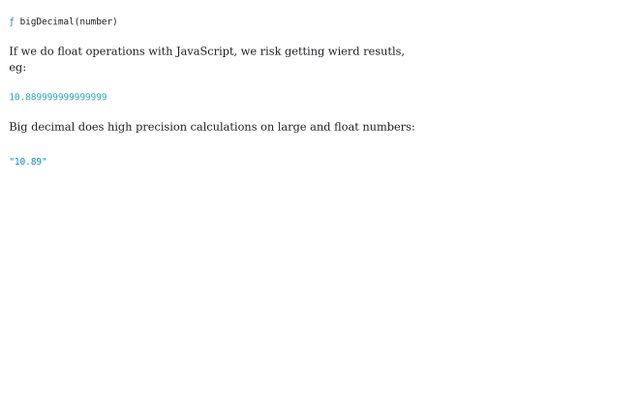 ƒ bigDecimal(number)

If we do float operations with JavaScript, we risk getting wierd resutls, eg:

10.889999999999999

Big decimal does high precision calculations on large and float numbers:

"10.89"